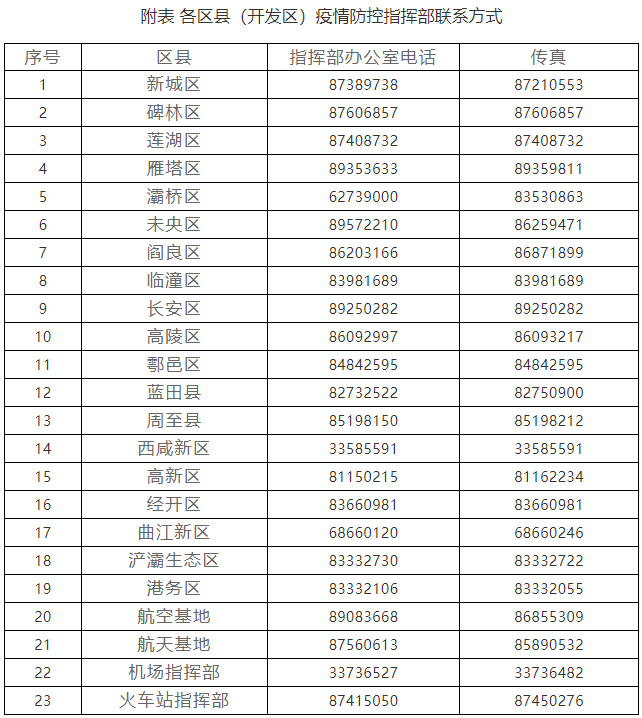 附表 各区县（开发区）疫情防控指挥部联系方式

| 序号 | 区县 | 指挥部办公室电话 | 传真 |
|---|---|---|---|
| 1 | 新城区 | 87389738 | 87210553 |
| 2 | 碑林区 | 87606857 | 87606857 |
| 3 | 莲湖区 | 87408732 | 87408732 |
| 4 | 雁塔区 | 89353633 | 89359811 |
| 5 | 灞桥区 | 62739000 | 83530863 |
| 6 | 未央区 | 89572210 | 86259471 |
| 7 | 阎良区 | 86203166 | 86871899 |
| 8 | 临潼区 | 83981689 | 83981689 |
| 9 | 长安区 | 89250282 | 89250282 |
| 10 | 高陵区 | 86092997 | 86093217 |
| 11 | 鄠邑区 | 84842595 | 84842595 |
| 12 | 蓝田县 | 82732522 | 82750900 |
| 13 | 周至县 | 85198150 | 85198212 |
| 14 | 西咸新区 | 33585591 | 33585591 |
| 15 | 高新区 | 81150215 | 81162234 |
| 16 | 经开区 | 83660981 | 83660981 |
| 17 | 曲江新区 | 68660120 | 68660246 |
| 18 | 浐灞生态区 | 83332730 | 83332722 |
| 19 | 港务区 | 83332106 | 83332055 |
| 20 | 航空基地 | 89083668 | 86855309 |
| 21 | 航天基地 | 87560613 | 85890532 |
| 22 | 机场指挥部 | 33736527 | 33736482 |
| 23 | 火车站指挥部 | 87415050 | 87450276 |